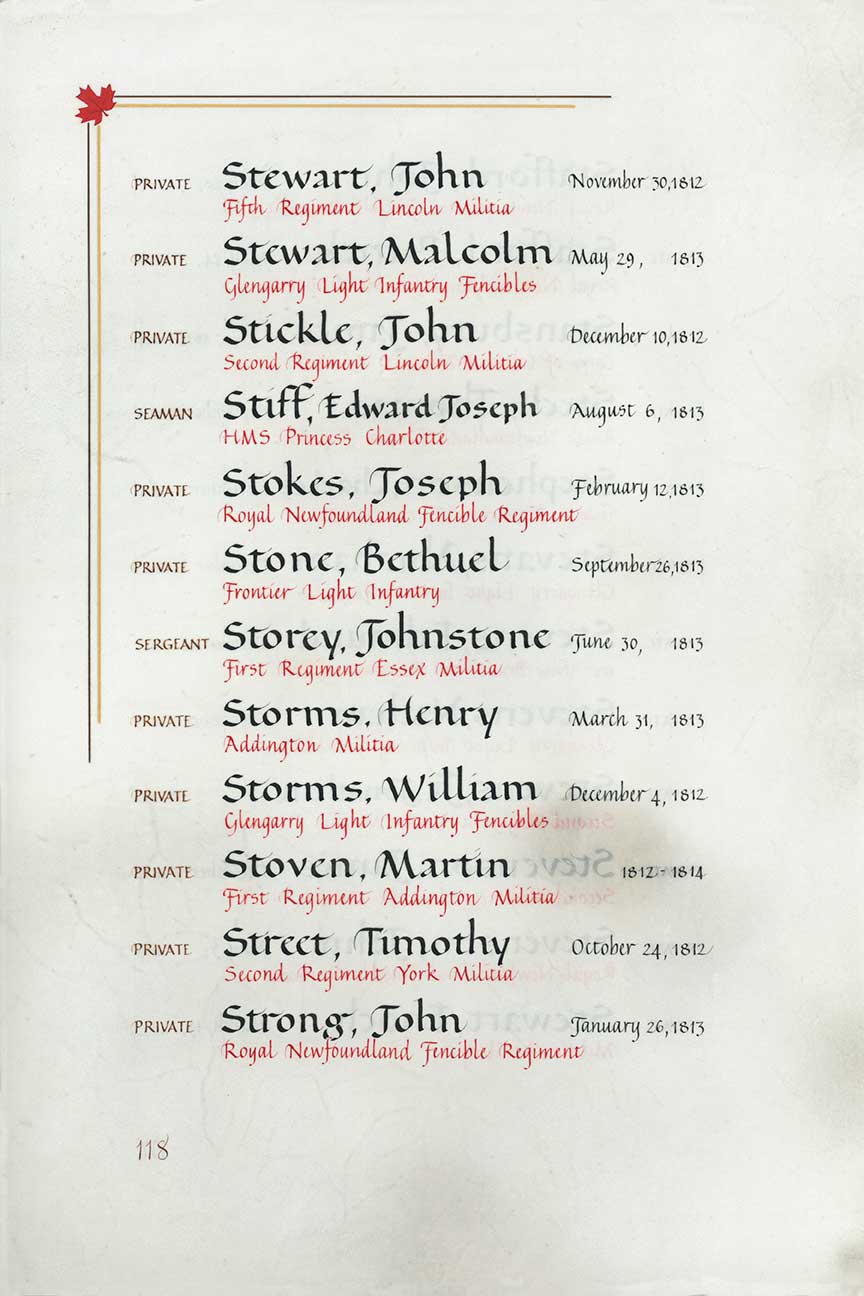 PRIVATE Stewart, John November 30, 1812
Fifth Regiment Lincoln Militia

PRIVATE Stewart, Malcolm May 29, 1813
Glengarry Light Infantry Fencibles

PRIVATE Stickle, John December 10, 1812
Second Regiment Lincoln Militia

SEAMAN Stiff, Edward Joseph August 6, 1813
HMS Princess Charlotte

PRIVATE Stokes, Joseph February 12, 1813
Royal Newfoundland Fencible Regiment

PRIVATE Stone, Bethuel September 26, 1813
Frontier Light Infantry

SERGEANT Storey, Johnstone June 30, 1813
First Regiment Essex Militia

PRIVATE Storms, Henry March 31, 1813
Addington Militia

PRIVATE Storms, William December 4, 1812
Glengarry Light Infantry Fencibles

PRIVATE Stoven, Martin 1812 - 1814
First Regiment Addington Militia

PRIVATE Street, Timothy October 24, 1812
Second Regiment York Militia

PRIVATE Strong, John January 26, 1813
Royal Newfoundland Fencible Regiment

118